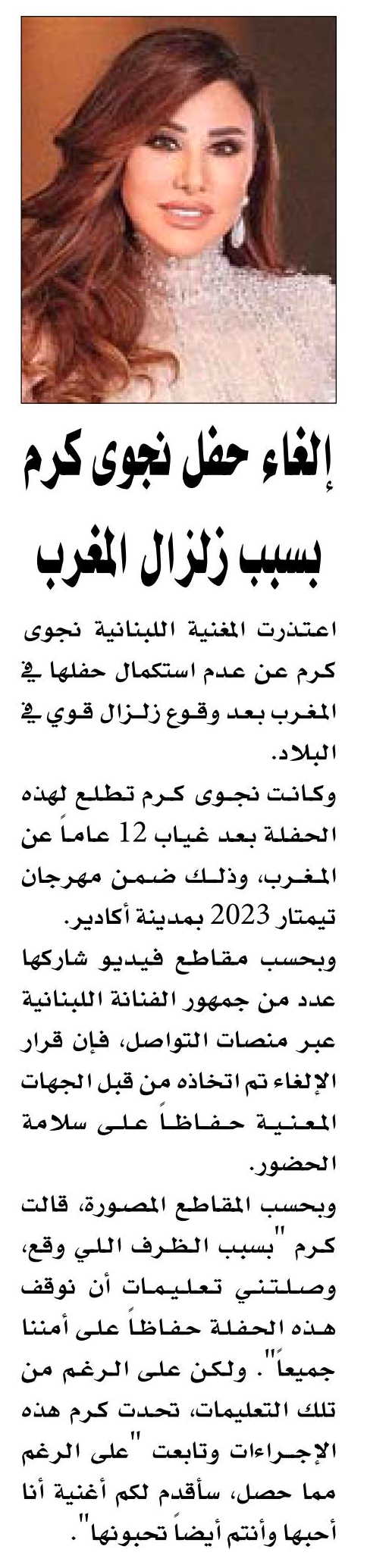 إلغاء حفل نجوى كرم بسبب زلزال المغرب

اعتذرت المغنية اللبنانية نجوى كرم عن عدم استكمال حفلها في المغرب بعد وقوع زلزال قوي في البلاد.

وكانت نجوى كرم تطلع لهذه الحفلة بعد غياب 12 عاماً عن المغرب، وذلك ضمن مهرجان تيمتار 2023 بمدينة أكادير.

وبحسب مقاطع فيديو شاركها عدد من جمهور الفنانة اللبنانية عبر منصات التواصل، فإن قرار الإلغاء تم اتخاذه من قبل الجهات المعنية حفاظاً على سلامة الحضور.

وبحسب المقاطع المصورة، قالت كرم "بسبب الظرف اللي وقع، وصلتني تعليمات أن نوقف هذه الحفلة حفاظاً على أمننا جميعاً". ولكن على الرغم من تلك التعليمات، تحدت كرم هذه الإجراءات وتابعت "على الرغم مما حصل، سأقدم لكم أغنية أنا أحبها وأنتم أيضاً تحبونها".